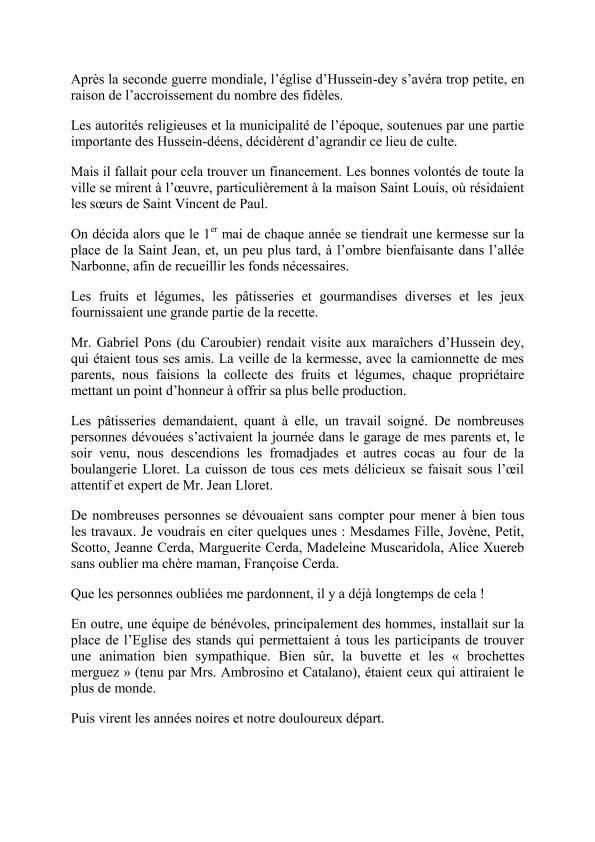 Après la seconde guerre mondiale, l'église d'Hussein-dey s'avéra trop petite, en raison de l'accroissement du nombre des fidèles.

Les autorités religieuses et la municipalité de l'époque, soutenues par une partie importante des Hussein-déens, décidèrent d'agrandir ce lieu de culte.

Mais il fallait pour cela trouver un financement. Les bonnes volontés de toute la ville se mirent à l'œuvre, particulièrement à la maison Saint Louis, où résidaient les sœurs de Saint Vincent de Paul.

On décida alors que le $1^{er}$ mai de chaque année se tiendrait une kermesse sur la place de la Saint Jean, et, un peu plus tard, à l'ombre bienfaisante dans l'allée Narbonne, afin de recueillir les fonds nécessaires.

Les fruits et légumes, les pâtisseries et gourmandises diverses et les jeux fournissaient une grande partie de la recette.

Mr. Gabriel Pons (du Caroubier) rendait visite aux maraîchers d'Hussein dey, qui étaient tous ses amis. La veille de la kermesse, avec la camionnette de mes parents, nous faisions la collecte des fruits et légumes, chaque propriétaire mettant un point d'honneur à offrir sa plus belle production.

Les pâtisseries demandaient, quant à elle, un travail soigné. De nombreuses personnes dévouées s'activaient la journée dans le garage de mes parents et, le soir venu, nous descendions les fromadjades et autres cocas au four de la boulangerie Lloret. La cuisson de tous ces mets délicieux se faisait sous l'œil attentif et expert de Mr. Jean Lloret.

De nombreuses personnes se dévouaient sans compter pour mener à bien tous les travaux. Je voudrais en citer quelques unes : Mesdames Fille, Jovène, Petit, Scotto, Jeanne Cerda, Marguerite Cerda, Madeleine Muscaridola, Alice Xuereb sans oublier ma chère maman, Françoise Cerda.

Que les personnes oubliées me pardonnent, il y a déjà longtemps de cela !

En outre, une équipe de bénévoles, principalement des hommes, installait sur la place de l'Eglise des stands qui permettaient à tous les participants de trouver une animation bien sympathique. Bien sûr, la buvette et les « brochettes merguez » (tenu par Mrs. Ambrosino et Catalano), étaient ceux qui attiraient le plus de monde.

Puis virent les années noires et notre douloureux départ.